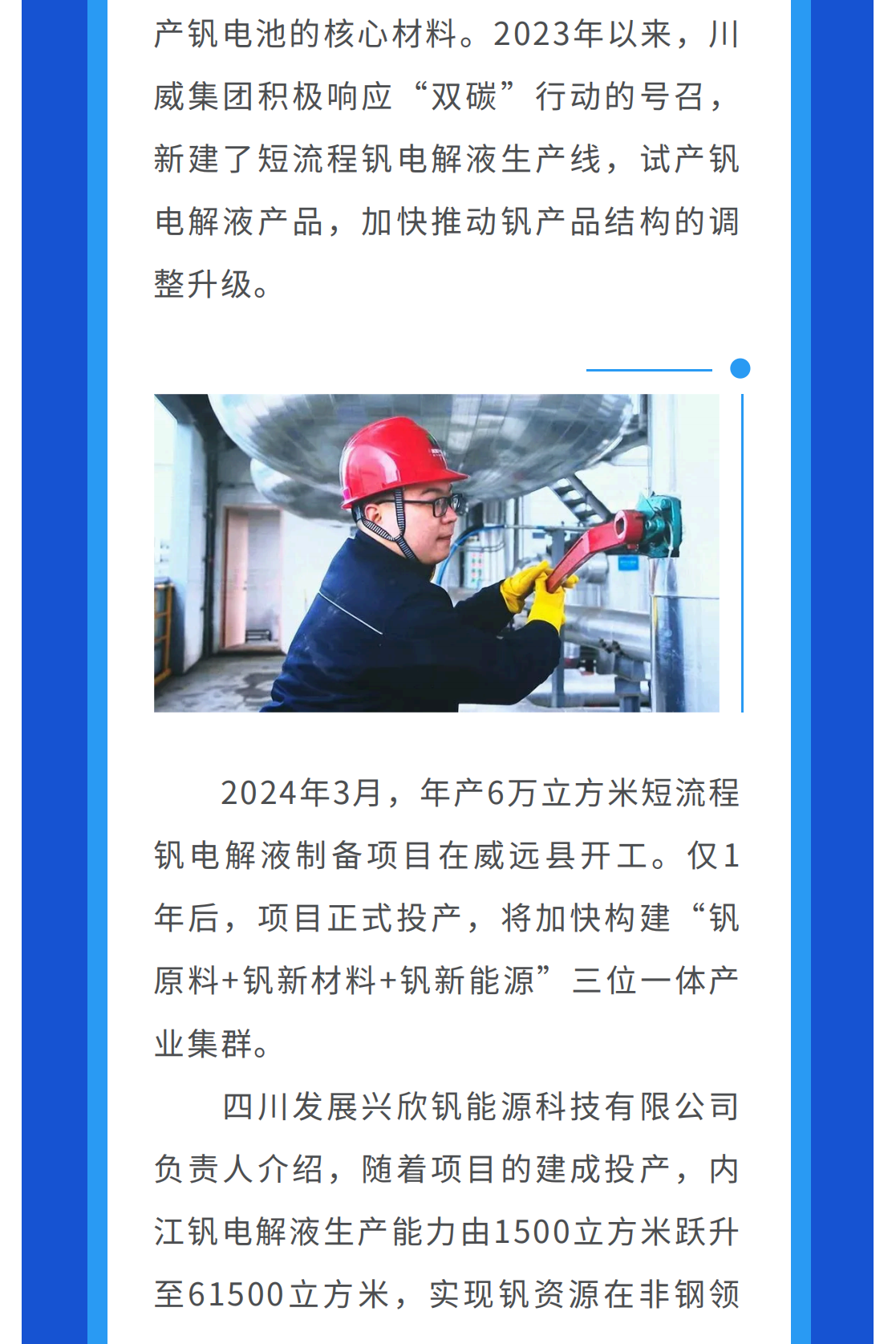 产钒电池的核心材料。2023年以来，川威集团积极响应“双碳”行动的号召，新建了短流程钒电解液生产线，试产钒电解液产品，加快推动钒产品结构的调整升级。

2024年3月，年产6万立方米短流程钒电解液制备项目在威远县开工。仅1年后，项目正式投产，将加快构建“钒原料+钒新材料+钒新能源”三位一体产业集群。

四川发展兴欣钒能源科技有限公司负责人介绍，随着项目的建成投产，内江钒电解液生产能力由1500立方米跃升至61500立方米，实现钒资源在非钢领